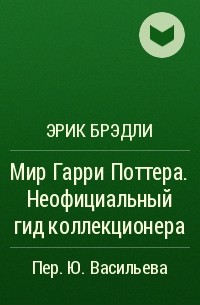 ЭРИК БРЭДЛИ

Мир Гарри Поттера. Неофициальный гид коллекционера

Пер. Ю. Васильева